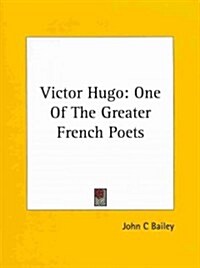 Victor Hugo: One Of The Greater French Poets

John C Bailey